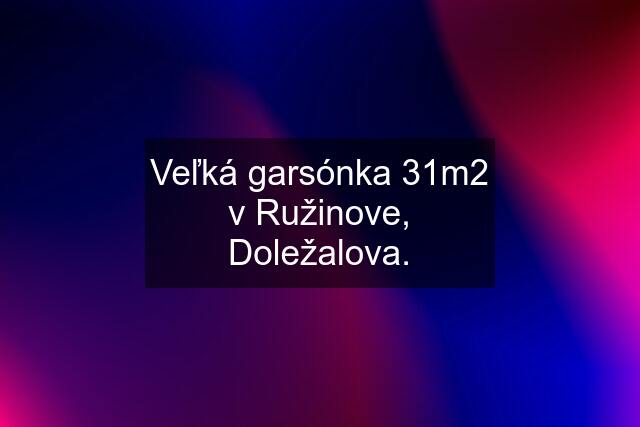 Veľká garsónka 31m2 v Ružinove, Doležalova.